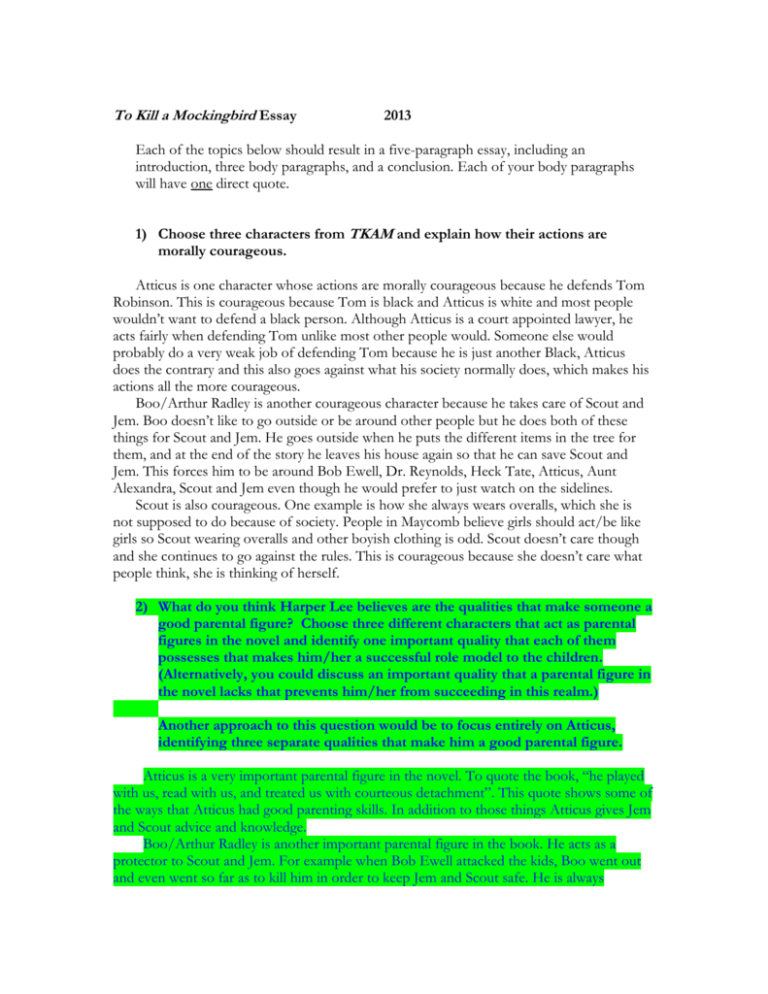 To Kill a Mockingbird Essay 2013

Each of the topics below should result in a five-paragraph essay, including an introduction, three body paragraphs, and a conclusion. Each of your body paragraphs will have one direct quote.

1) Choose three characters from TKAM and explain how their actions are morally courageous.

Atticus is one character whose actions are morally courageous because he defends Tom Robinson. This is courageous because Tom is black and Atticus is white and most people wouldn't want to defend a black person. Although Atticus is a court appointed lawyer, he acts fairly when defending Tom unlike most other people would. Someone else would probably do a very weak job of defending Tom because he is just another Black, Atticus does the contrary and this also goes against what his society normally does, which makes his actions all the more courageous.

Boo/Arthur Radley is another courageous character because he takes care of Scout and Jem. Boo doesn't like to go outside or be around other people but he does both of these things for Scout and Jem. He goes outside when he puts the different items in the tree for them, and at the end of the story he leaves his house again so that he can save Scout and Jem. This forces him to be around Bob Ewell, Dr. Reynolds, Heck Tate, Atticus, Aunt Alexandra, Scout and Jem even though he would prefer to just watch on the sidelines.

Scout is also courageous. One example is how she always wears overalls, which she is not supposed to do because of society. People in Maycomb believe girls should act/be like girls so Scout wearing overalls and other boyish clothing is odd. Scout doesn't care though and she continues to go against the rules. This is courageous because she doesn't care what people think, she is thinking of herself.

2) What do you think Harper Lee believes are the qualities that make someone a good parental figure? Choose three different characters that act as parental figures in the novel and identify one important quality that each of them possesses that makes him/her a successful role model to the children. (Alternatively, you could discuss an important quality that a parental figure in the novel lacks that prevents him/her from succeeding in this realm.)

Another approach to this question would be to focus entirely on Atticus, identifying three separate qualities that make him a good parental figure.

Atticus is a very important parental figure in the novel. To quote the book, "he played with us, read with us, and treated us with courteous detachment". This quote shows some of the ways that Atticus had good parenting skills. In addition to those things Atticus gives Jem and Scout advice and knowledge.

Boo/Arthur Radley is another important parental figure in the book. He acts as a protector to Scout and Jem. For example when Bob Ewell attacked the kids, Boo went out and even went so far as to kill him in order to keep Jem and Scout safe. He is always